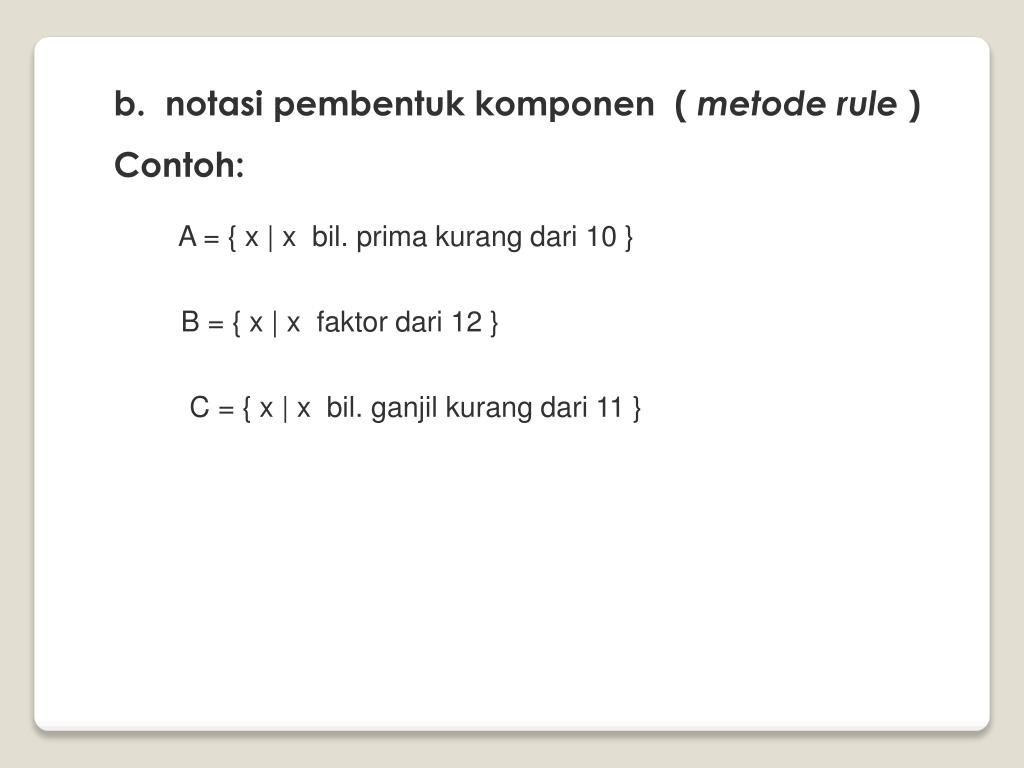 b. notasi pembentuk komponen ( metode rule )

Contoh:

A = { x | x bil. prima kurang dari 10 }

B = { x | x faktor dari 12 }

C = { x | x bil. ganjil kurang dari 11 }